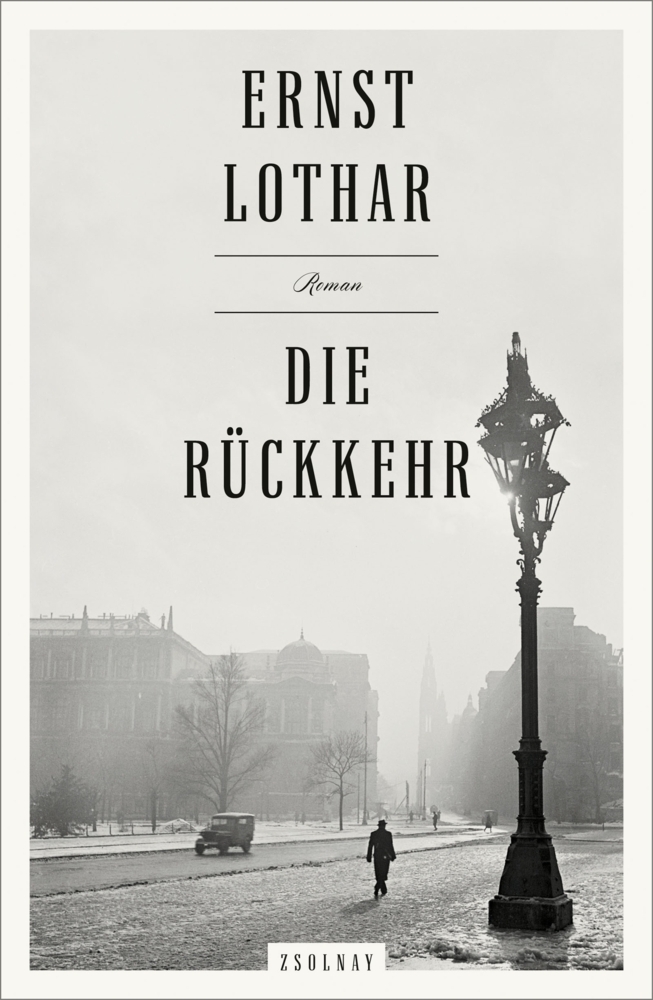 ERNST LOTHAR

Roman

DIE RÜCKKEHR

ZSOLNAY